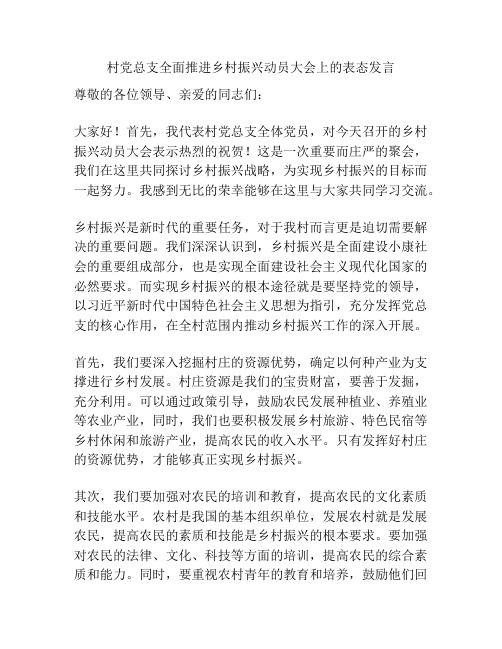 村党总支全面推进乡村振兴动员大会上的表态发言

尊敬的各位领导、亲爱的同志们：

大家好！首先，我代表村党总支全体党员，对今天召开的乡村振兴动员大会表示热烈的祝贺！这是一次重要而庄严的聚会，我们在这里共同探讨乡村振兴战略，为实现乡村振兴的目标而一起努力。我感到无比的荣幸能够在这里与大家共同学习交流。

乡村振兴是新时代的重要任务，对于我村而言更是迫切需要解决的重要问题。我们深深认识到，乡村振兴是全面建设小康社会的重要组成部分，也是实现全面建设社会主义现代化国家的必然要求。而实现乡村振兴的根本途径就是要坚持党的领导，以习近平新时代中国特色社会主义思想为指引，充分发挥党总支的核心作用，在全村范围内推动乡村振兴工作的深入开展。

首先，我们要深入挖掘村庄的资源优势，确定以何种产业为支撑进行乡村发展。村庄资源是我们的宝贵财富，要善于发掘，充分利用。可以通过政策引导，鼓励农民发展种植业、养殖业等农业产业，同时，我们也要积极发展乡村旅游、特色民宿等乡村休闲和旅游产业，提高农民的收入水平。只有发挥好村庄的资源优势，才能够真正实现乡村振兴。

其次，我们要加强对农民的培训和教育，提高农民的文化素质和技能水平。农村是我国的基本组织单位，发展农村就是发展农民，提高农民的素质和技能是乡村振兴的根本要求。要加强对农民的法律、文化、科技等方面的培训，提高农民的综合素质和能力。同时，要重视农村青年的教育和培养，鼓励他们回